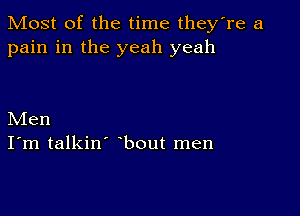 Most of the time they´re a pain in the yeah yeah

Men
I´m talkin´ `bout men